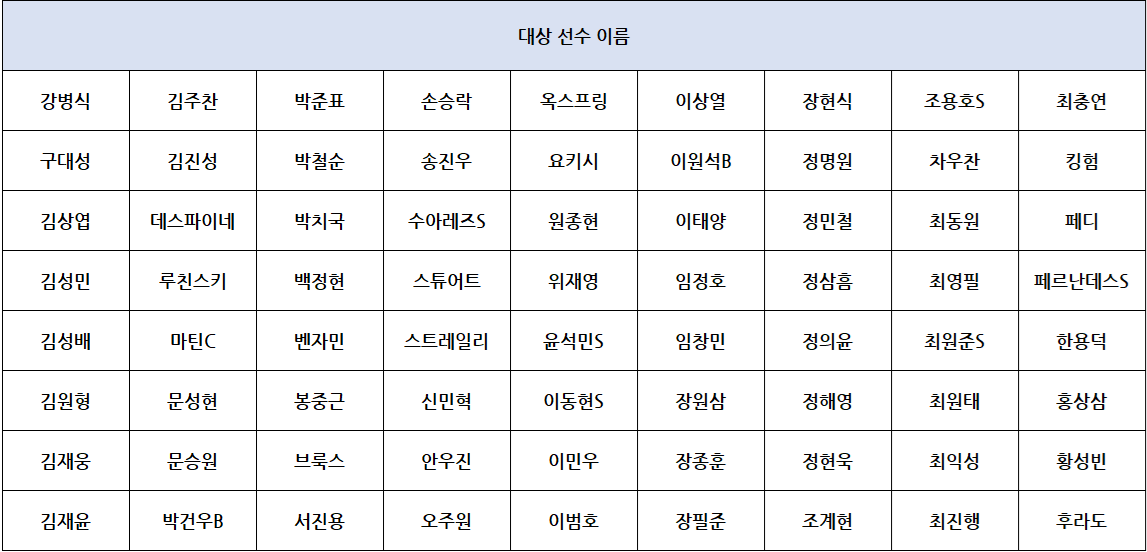 | 대상 선수 이름 | | | | | | | | |
|---|---|---|---|---|---|---|---|---|
| 강병식 | 김주찬 | 박준표 | 손승락 | 옥스프링 | 이상열 | 장현식 | 조용호S | 최충연 |
| 구대성 | 김진성 | 박철순 | 송진우 | 요키시 | 이원석B | 정명원 | 차우찬 | 킹험 |
| 김상엽 | 데스파이네 | 박치국 | 수아레즈S | 원종현 | 이태양 | 정민철 | 최동원 | 페디 |
| 김성민 | 루친스키 | 백정현 | 스튜어트 | 위재영 | 임정호 | 정삼흠 | 최영필 | 페르난데스S |
| 김성배 | 마틴C | 벤자민 | 스트레일리 | 윤석민S | 임창민 | 정의윤 | 최원준S | 한용덕 |
| 김원형 | 문성현 | 봉중근 | 신민혁 | 이동현S | 장원삼 | 정해영 | 최원태 | 홍상삼 |
| 김재웅 | 문승원 | 브룩스 | 안우진 | 이민우 | 장종훈 | 정현욱 | 최익성 | 황성빈 |
| 김재윤 | 박건우B | 서진용 | 오주원 | 이범호 | 장필준 | 조계현 | 최진행 | 후라도 |